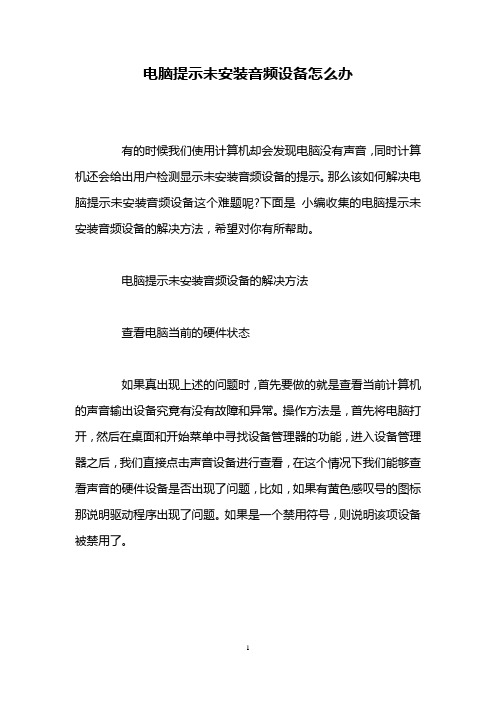 电脑提示未安装音频设备怎么办

有的时候我们使用计算机却会发现电脑没有声音，同时计算机还会给出用户检测显示未安装音频设备的提示。那么该如何解决电脑提示未安装音频设备这个难题呢?下面是 小编收集的电脑提示未安装音频设备的解决方法，希望对你有所帮助。

电脑提示未安装音频设备的解决方法

查看电脑当前的硬件状态

如果真出现上述的问题时，首先要做的就是查看当前计算机的声音输出设备究竟有没有故障和异常。操作方法是，首先将电脑打开，然后在桌面和开始菜单中寻找设备管理器的功能，进入设备管理器之后，我们直接点击声音设备进行查看，在这个情况下我们能够查看声音的硬件设备是否出现了问题，比如，如果有黄色感叹号的图标那说明驱动程序出现了问题。如果是一个禁用符号，则说明该项设备被禁用了。

1